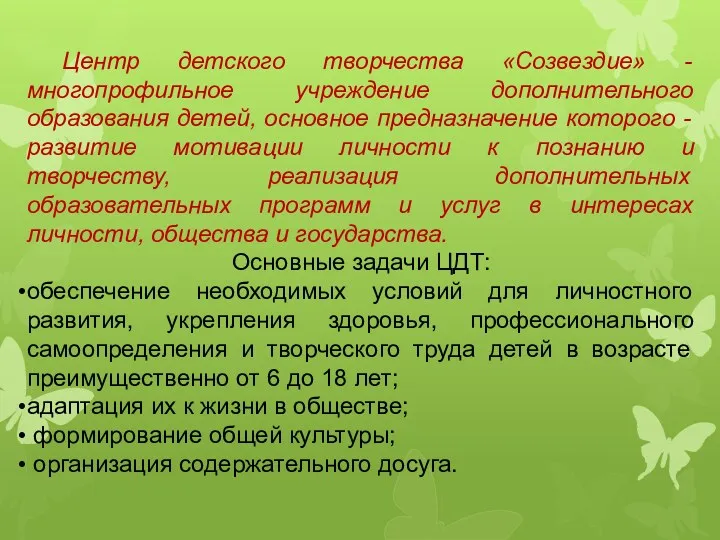 Центр детского творчества «Созвездие» - многопрофильное учреждение дополнительного образования детей, основное предназначение которого - развитие мотивации личности к познанию и творчеству, реализация дополнительных образовательных программ и услуг в интересах личности, общества и государства.

Основные задачи ЦДТ:

•обеспечение необходимых условий для личностного развития, укрепления здоровья, профессионального самоопределения и творческого труда детей в возрасте преимущественно от 6 до 18 лет;

•адаптация их к жизни в обществе;

• формирование общей культуры;

• организация содержательного досуга.